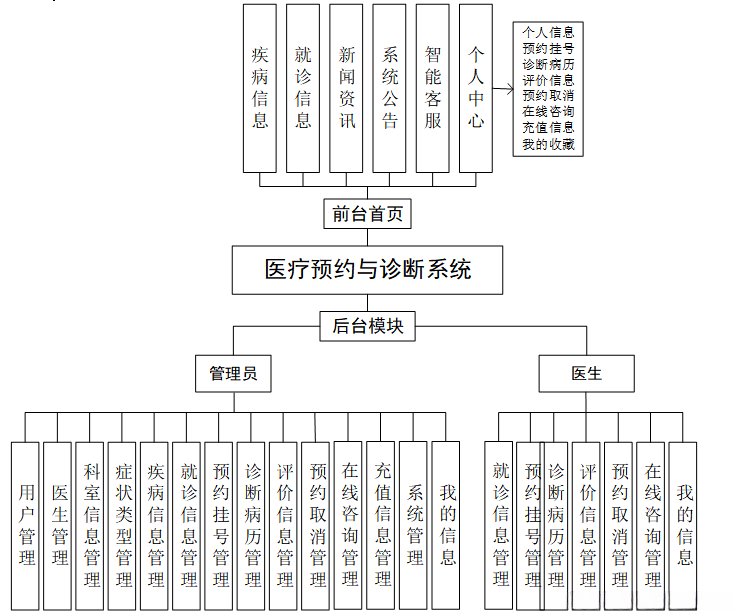 疾病信息

就诊信息

新闻资讯

系统公告

智能客服

个人中心

个人信息
预约挂号
诊断病历
评价信息
预约取消
在线咨询
充值信息
我的收藏

前台首页

医疗预约与诊断系统

后台模块

管理员

医生

用户管理

医生管理

科室信息管理

症状类型管理

疾病信息管理

就诊信息管理

预约挂号管理

诊断病历管理

评价信息管理

预约取消管理

在线咨询管理

充值信息管理

系统管理

我的信息

就诊信息管理

预约挂号管理

诊断病历管理

评价信息管理

预约取消管理

在线咨询管理

我的信息